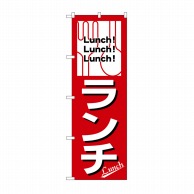 Lunch!
Lunch!
Lunch!

ランチ

Lunch